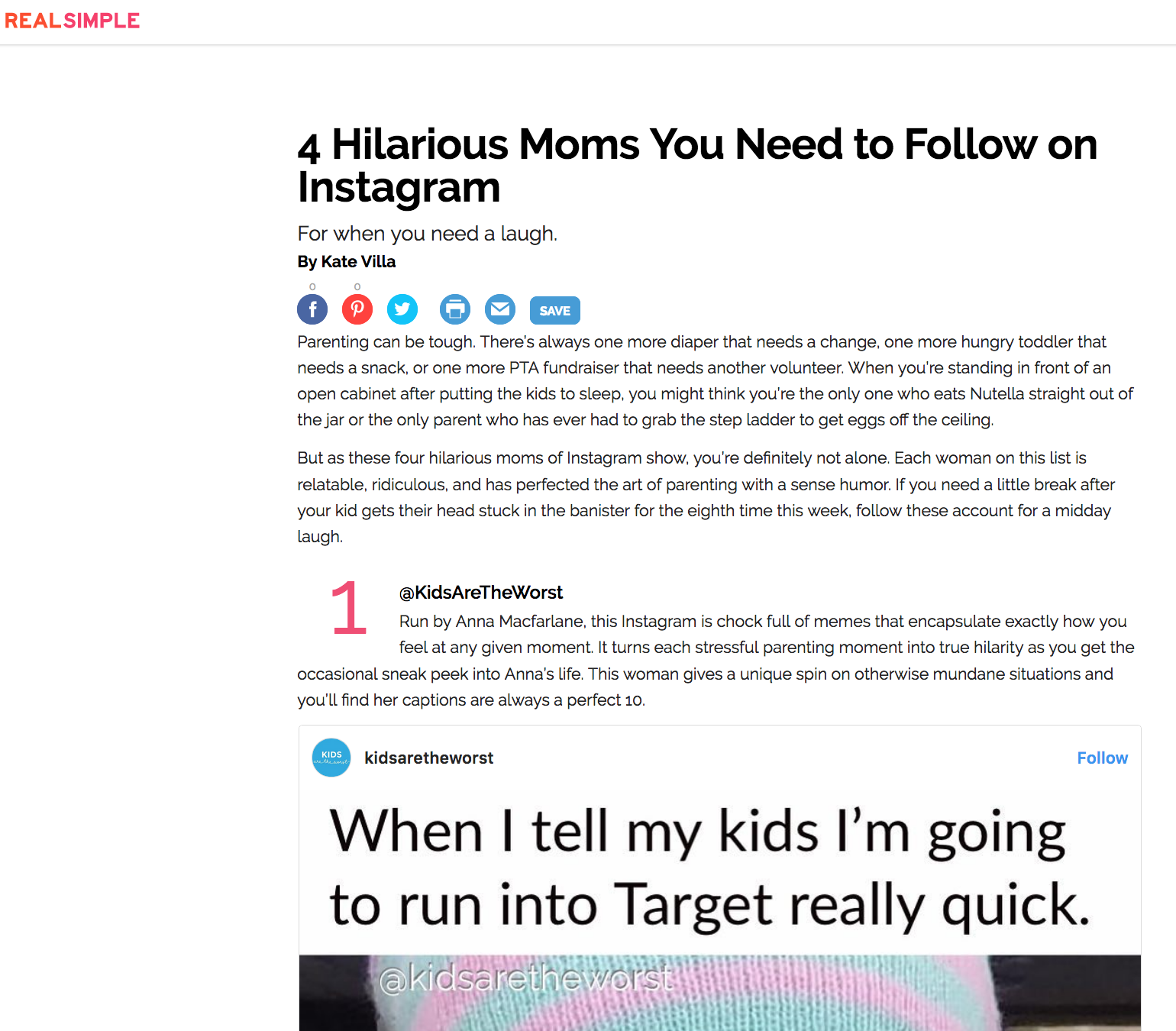 REALSIMPLE

4 Hilarious Moms You Need to Follow on Instagram

For when you need a laugh.

By Kate Villa

0 0

SAVE

Parenting can be tough. There's always one more diaper that needs a change, one more hungry toddler that needs a snack, or one more PTA fundraiser that needs another volunteer. When you're standing in front of an open cabinet after putting the kids to sleep, you might think you're the only one who eats Nutella straight out of the jar or the only parent who has ever had to grab the step ladder to get eggs off the ceiling.

But as these four hilarious moms of Instagram show, you're definitely not alone. Each woman on this list is relatable, ridiculous, and has perfected the art of parenting with a sense humor. If you need a little break after your kid gets their head stuck in the banister for the eighth time this week, follow these account for a midday laugh.

1

@KidsAreTheWorst

Run by Anna Macfarlane, this Instagram is chock full of memes that encapsulate exactly how you feel at any given moment. It turns each stressful parenting moment into true hilarity as you get the occasional sneak peek into Anna's life. This woman gives a unique spin on otherwise mundane situations and you'll find her captions are always a perfect 10.

KIDS are the worst

kidsaretheworst

Follow

When I tell my kids I'm going to run into Target really quick.

@kidsaretheworst